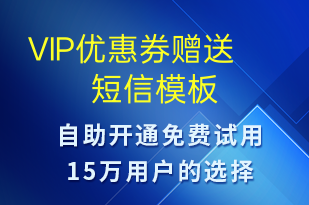 VIP优惠券赠送
短信模板

自助开通免费试用
15万用户的选择